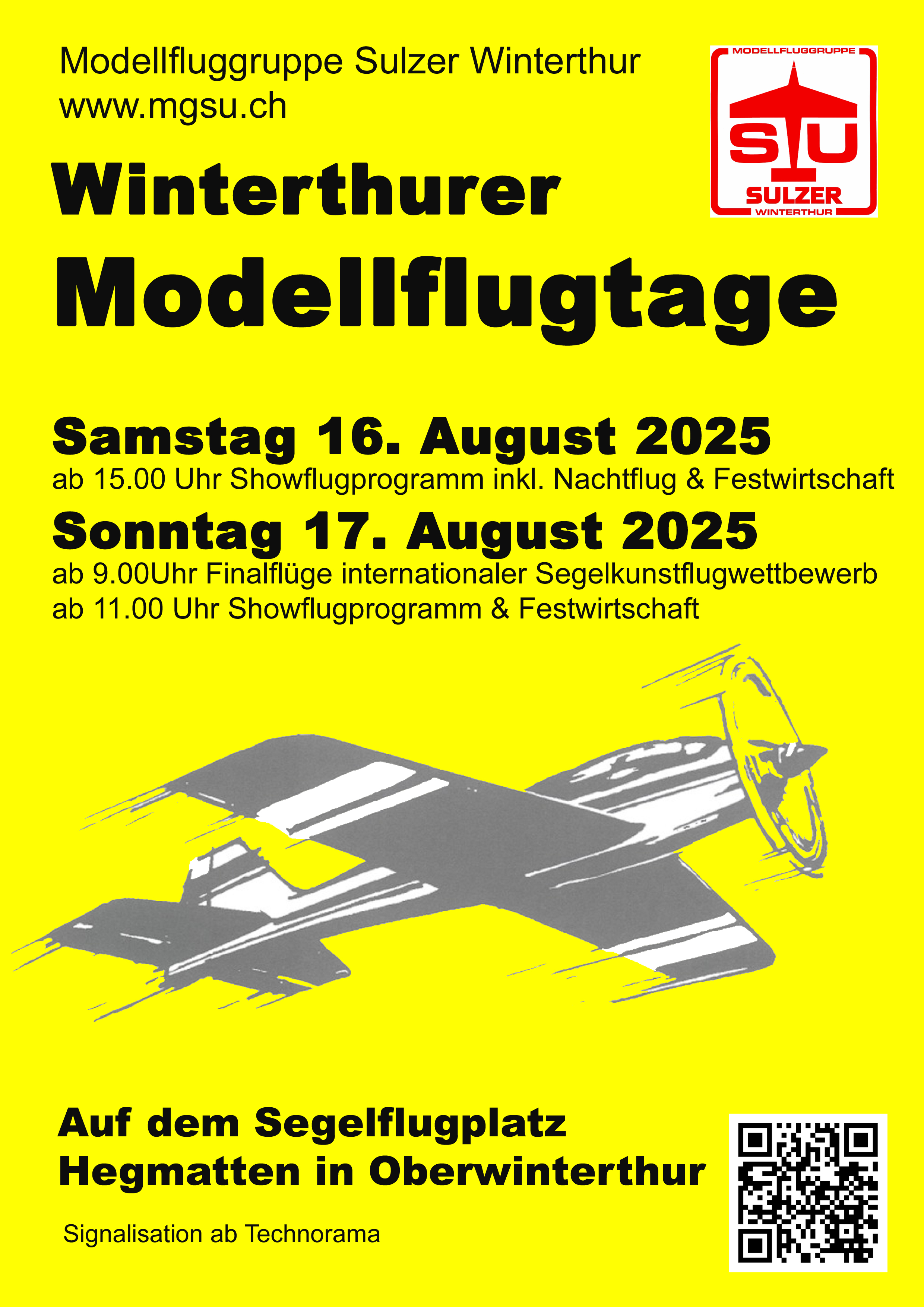 Modellfluggruppe Sulzer Winterthur
www.mgsu.ch

MODELLFLUGGRUPPE
SU
SULZER
WINTERTHUR

Winterthurer
Modellflugtage

Samstag 16. August 2025
ab 15.00 Uhr Showflugprogramm inkl. Nachtflug & Festwirtschaft

Sonntag 17. August 2025
ab 9.00Uhr Finalflüge internationaler Segelkunstflugwettbewerb
ab 11.00 Uhr Showflugprogramm & Festwirtschaft

Auf dem Segelflugplatz
Hegmatten in Oberwinterthur

Signalisation ab Technorama